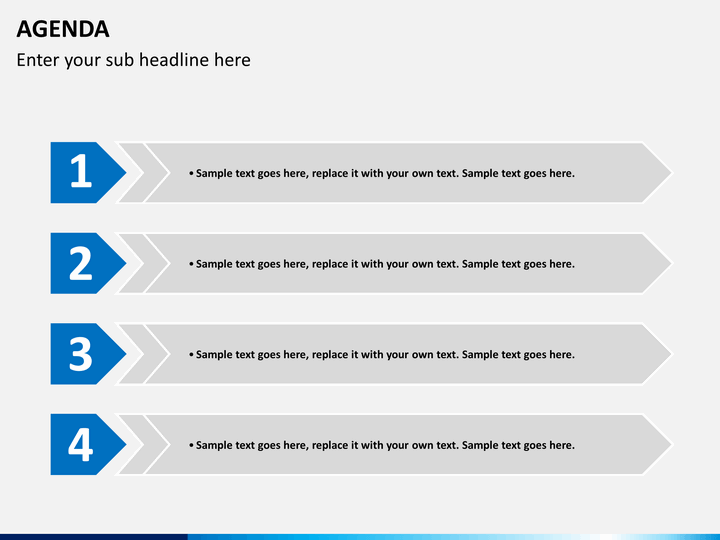 AGENDA

Enter your sub headline here

1

• Sample text goes here, replace it with your own text. Sample text goes here.

2

• Sample text goes here, replace it with your own text. Sample text goes here.

3

• Sample text goes here, replace it with your own text. Sample text goes here.

4

• Sample text goes here, replace it with your own text. Sample text goes here.